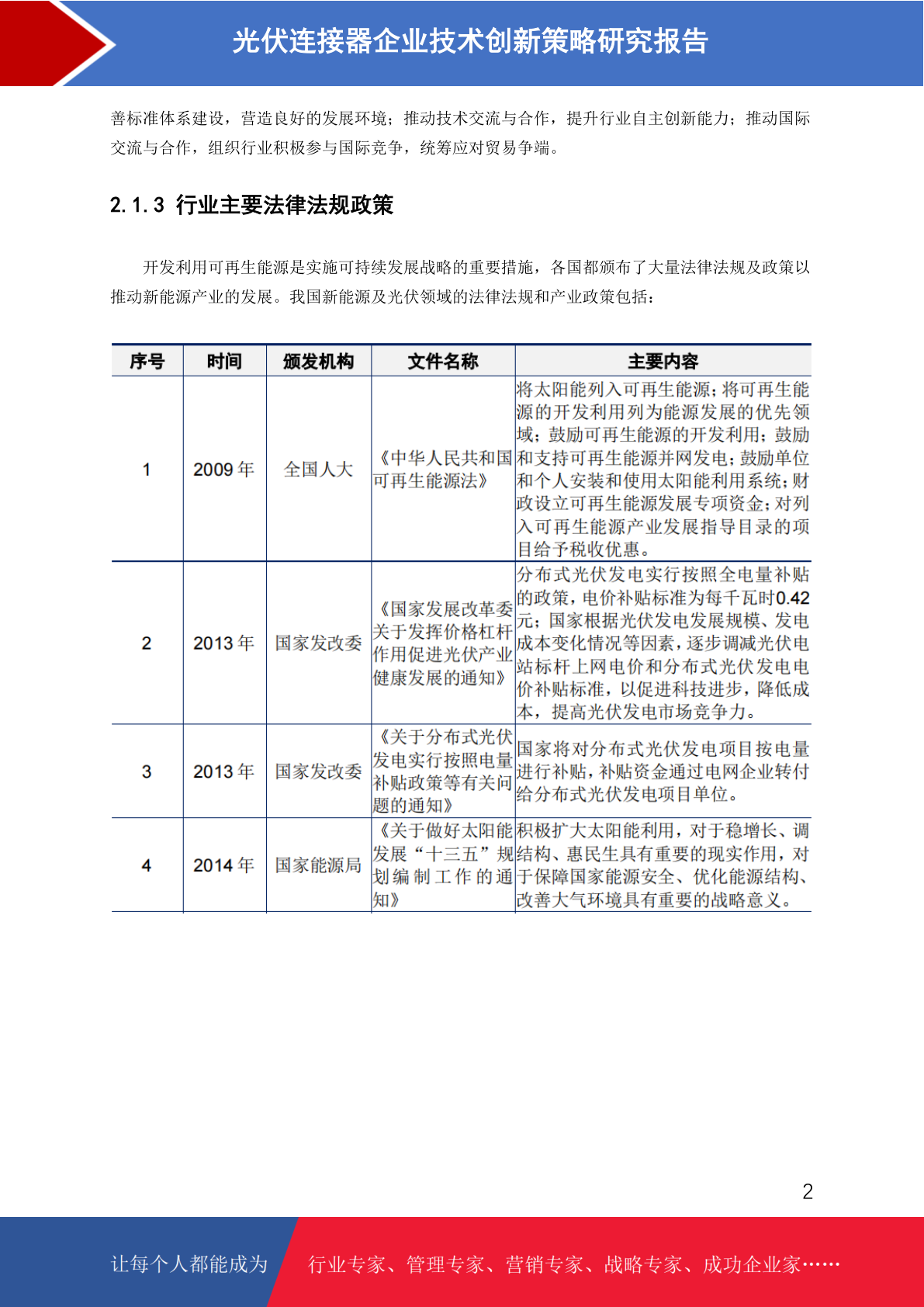 光伏连接器企业技术创新策略研究报告

善标准体系建设，营造良好的发展环境；推动技术交流与合作，提升行业自主创新能力；推动国际交流与合作，组织行业积极参与国际竞争，统筹应对贸易争端。

2.1.3 行业主要法律法规政策

开发利用可再生能源是实施可持续发展战略的重要措施，各国都颁布了大量法律法规及政策以推动新能源产业的发展。我国新能源及光伏领域的法律法规和产业政策包括：

| 序号 | 时间 | 颁发机构 | 文件名称 | 主要内容 |
|---|---|---|---|---|
| 1 | 2009 年 | 全国人大 | 《中华人民共和国可再生能源法》 | 将太阳能列入可再生能源；将可再生能源的开发利用列为能源发展的优先领域；鼓励可再生能源的开发利用；鼓励和支持可再生能源并网发电；鼓励单位和个人安装和使用太阳能利用系统；财政设立可再生能源发展专项资金；对列入可再生能源产业发展指导目录的项目给予税收优惠。 |
| 2 | 2013 年 | 国家发改委 | 《国家发展改革委关于发挥价格杠杆作用促进光伏产业健康发展的通知》 | 分布式光伏发电实行按照全电量补贴的政策，电价补贴标准为每千瓦时0.42元；国家根据光伏发电发展规模、发电成本变化情况等因素，逐步调减光伏电站标杆上网电价和分布式光伏发电电价补贴标准，以促进科技进步，降低成本，提高光伏发电市场竞争力。 |
| 3 | 2013 年 | 国家发改委 | 《关于分布式光伏发电实行按照电量补贴政策等有关问题的通知》 | 国家将对分布式光伏发电项目按电量进行补贴，补贴资金通过电网企业转付给分布式光伏发电项目单位。 |
| 4 | 2014 年 | 国家能源局 | 《关于做好太阳能发展“十三五”规划编制工作的通知》 | 积极扩大太阳能利用，对于稳增长、调结构、惠民生具有重要的现实作用，对于保障国家能源安全、优化能源结构、改善大气环境具有重要的战略意义。 |

2

让每个人都能成为 行业专家、管理专家、营销专家、战略专家、成功企业家……